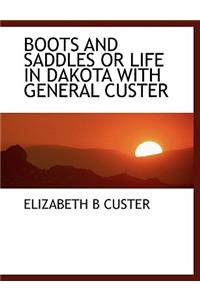 BOOTS AND SADDLES OR LIFE IN DAKOTA WITH GENERAL CUSTER

ELIZABETH B CUSTER